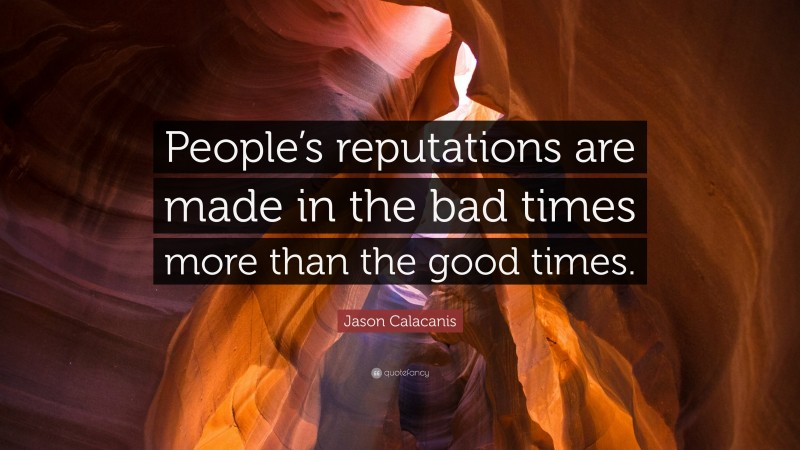 People’s reputations are made in the bad times more than the good times.

Jason Calacanis

quotefancy